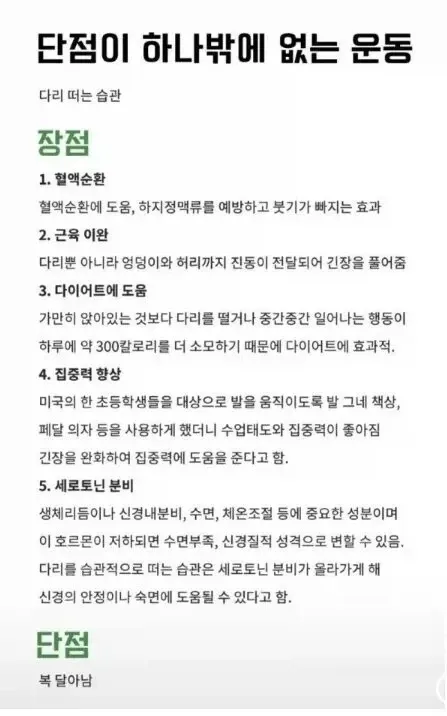 단점이 하나밖에 없는 운동

다리 떠는 습관

장점

1. 혈액순환

혈액순환에 도움, 하지정맥류를 예방하고 붓기가 빠지는 효과

2. 근육 이완

다리뿐 아니라 엉덩이와 허리까지 진동이 전달되어 긴장을 풀어줌

3. 다이어트에 도움

가만히 앉아있는 것보다 다리를 떨거나 중간중간 일어나는 행동이 하루에 약 300칼로리를 더 소모하기 때문에 다이어트에 효과적.

4. 집중력 향상

미국의 한 초등학생들을 대상으로 발을 움직이도록 발 그네 책상, 페달 의자 등을 사용하게 했더니 수업태도와 집중력이 좋아짐
긴장을 완화하여 집중력에 도움을 준다고 함.

5. 세로토닌 분비

생체리듬이나 신경내분비, 수면, 체온조절 등에 중요한 성분이며 이 호르몬이 저하되면 수면부족, 신경질적 성격으로 변할 수 있음.
다리를 습관적으로 떠는 습관은 세로토닌 분비가 올라가게 해 신경의 안정이나 숙면에 도움될 수 있다고 함.

단점

복 달아남